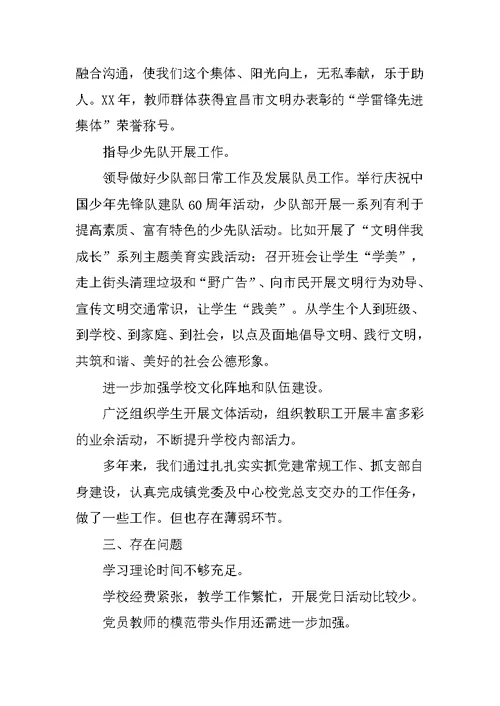 融合沟通，使我们这个集体、阳光向上，无私奉献，乐于助人。XX 年，教师群体获得宜昌市文明办表彰的“学雷锋先进集体”荣誉称号。

指导少先队开展工作。

领导做好少队部日常工作及发展队员工作。举行庆祝中国少年先锋队建队 60 周年活动，少队部开展一系列有利于提高素质、富有特色的少先队活动。比如开展了“文明伴我成长”系列主题美育实践活动：召开班会让学生“学美”，走上街头清理垃圾和“野广告”、向市民开展文明行为劝导、宣传文明交通常识，让学生“践美”。从学生个人到班级、到学校、到家庭、到社会，以点及面地倡导文明、践行文明，共筑和谐、美好的社会公德形象。

进一步加强学校文化阵地和队伍建设。

广泛组织学生开展文体活动，组织教职工开展丰富多彩的业余活动，不断提升学校内部活力。

多年来，我们通过扎扎实实抓党建常规工作、抓支部自身建设，认真完成镇党委及中心校党总支交办的工作任务，做了一些工作。但也存在薄弱环节。

三、存在问题

学习理论时间不够充足。

学校经费紧张，教学工作繁忙，开展党日活动比较少。

党员教师的模范带头作用还需进一步加强。